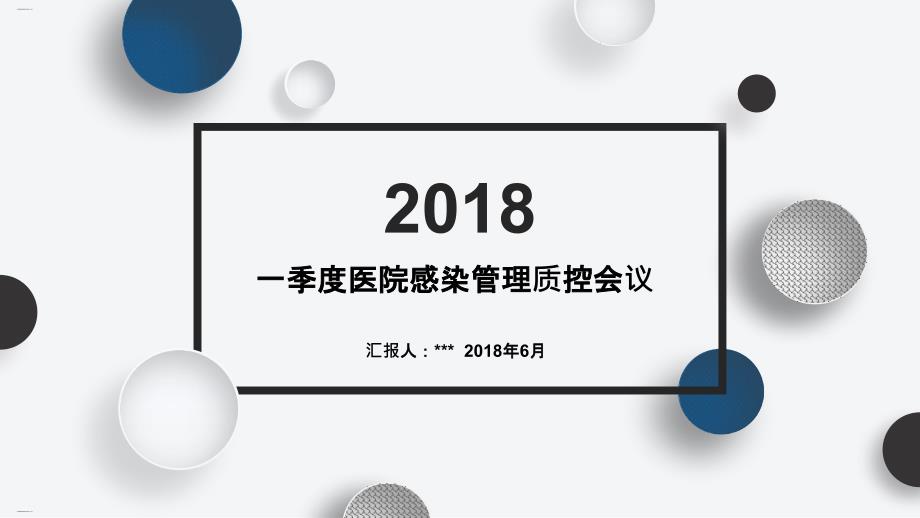 2018

一季度医院感染管理质控会议

汇报人：***  2018年6月